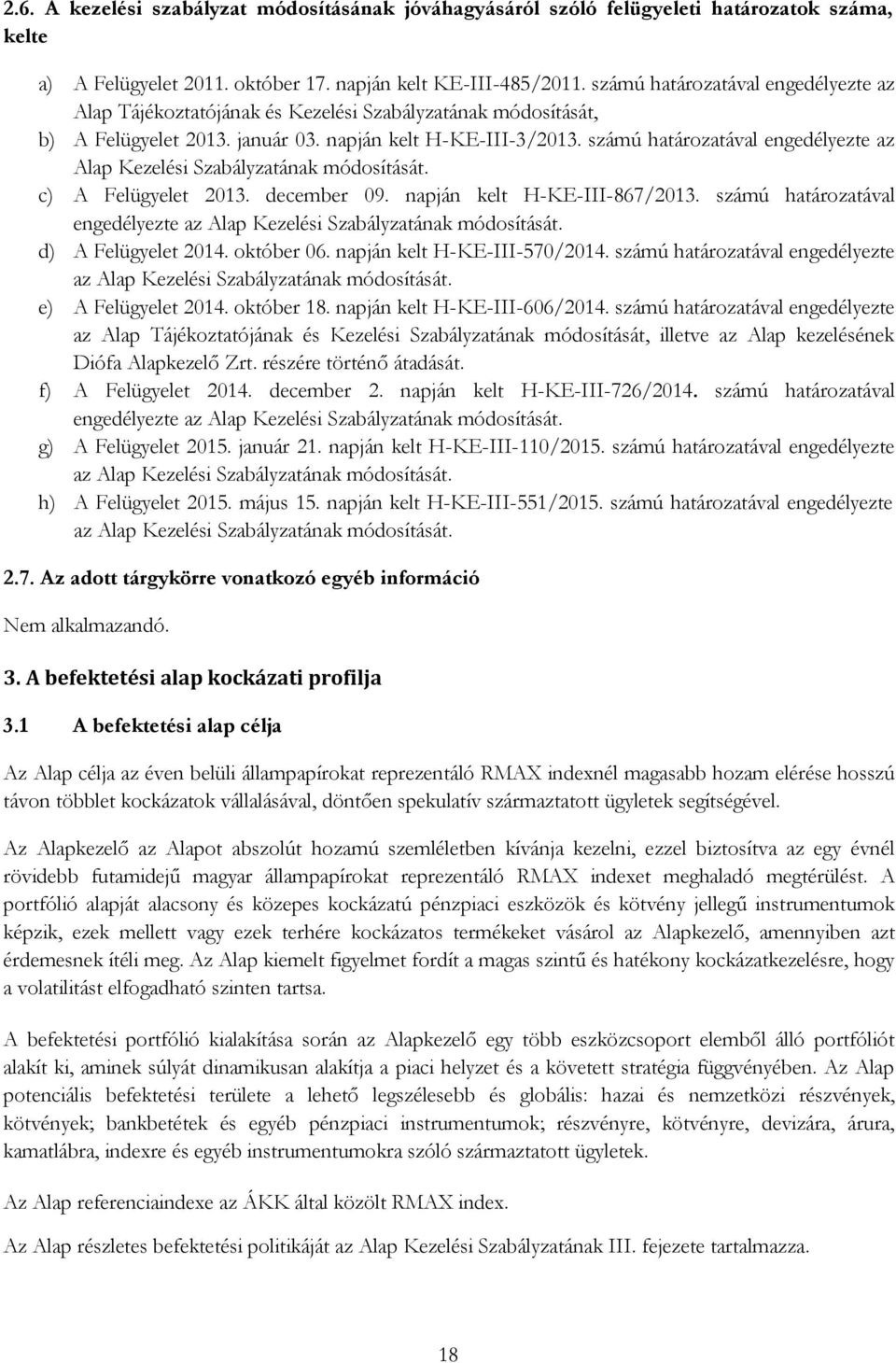 2.6. A kezelési szabályzat módosításának jóváhagyásáról szóló felügyeleti határozatok száma, kelte

a) A Felügyelet 2011. október 17. napján kelt KE-III-485/2011. számú határozatával engedélyezte az Alap Tájékoztatójának és Kezelési Szabályzatának módosítását,
b) A Felügyelet 2013. január 03. napján kelt H-KE-III-3/2013. számú határozatával engedélyezte az Alap Kezelési Szabályzatának módosítását.
c) A Felügyelet 2013. december 09. napján kelt H-KE-III-867/2013. számú határozatával engedélyezte az Alap Kezelési Szabályzatának módosítását.
d) A Felügyelet 2014. október 06. napján kelt H-KE-III-570/2014. számú határozatával engedélyezte az Alap Kezelési Szabályzatának módosítását.
e) A Felügyelet 2014. október 18. napján kelt H-KE-III-606/2014. számú határozatával engedélyezte az Alap Tájékoztatójának és Kezelési Szabályzatának módosítását, illetve az Alap kezelésének Diófa Alapkezelő Zrt. részére történő átadását.
f) A Felügyelet 2014. december 2. napján kelt H-KE-III-726/2014. számú határozatával engedélyezte az Alap Kezelési Szabályzatának módosítását.
g) A Felügyelet 2015. január 21. napján kelt H-KE-III-110/2015. számú határozatával engedélyezte az Alap Kezelési Szabályzatának módosítását.
h) A Felügyelet 2015. május 15. napján kelt H-KE-III-551/2015. számú határozatával engedélyezte az Alap Kezelési Szabályzatának módosítását.

2.7. Az adott tárgykörre vonatkozó egyéb információ

Nem alkalmazandó.

3. A befektetési alap kockázati profilja

3.1 A befektetési alap célja

Az Alap célja az éven belüli állampapírokat reprezentáló RMAX indexnél magasabb hozam elérése hosszú távon többlet kockázatok vállalásával, döntően spekulatív származtatott ügyletek segítségével.

Az Alapkezelő az Alapot abszolút hozamú szemléletben kívánja kezelni, ezzel biztosítva az egy évnél rövidebb futamidejű magyar állampapírokat reprezentáló RMAX indexet meghaladó megtérülést. A portfólió alapját alacsony és közepes kockázatú pénzpiaci eszközök és kötvény jellegű instrumentumok képzik, ezek mellett vagy ezek terhére kockázatos termékeket vásárol az Alapkezelő, amennyiben azt érdemesnek ítéli meg. Az Alap kiemelt figyelmet fordít a magas szintű és hatékony kockázatkezelésre, hogy a volatilitást elfogadható szinten tartsa.

A befektetési portfólió kialakítása során az Alapkezelő egy több eszközcsoport elemből álló portfóliót alakít ki, aminek súlyát dinamikusan alakítja a piaci helyzet és a követett stratégia függvényében. Az Alap potenciális befektetési területe a lehető legszélesebb és globális: hazai és nemzetközi részvények, kötvények; bankbetétek és egyéb pénzpiaci instrumentumok; részvényre, kötvényre, devizára, árura, kamatlábra, indexre és egyéb instrumentumokra szóló származtatott ügyletek.

Az Alap referenciaindexe az ÁKK által közölt RMAX index.

Az Alap részletes befektetési politikáját az Alap Kezelési Szabályzatának III. fejezete tartalmazza.

18